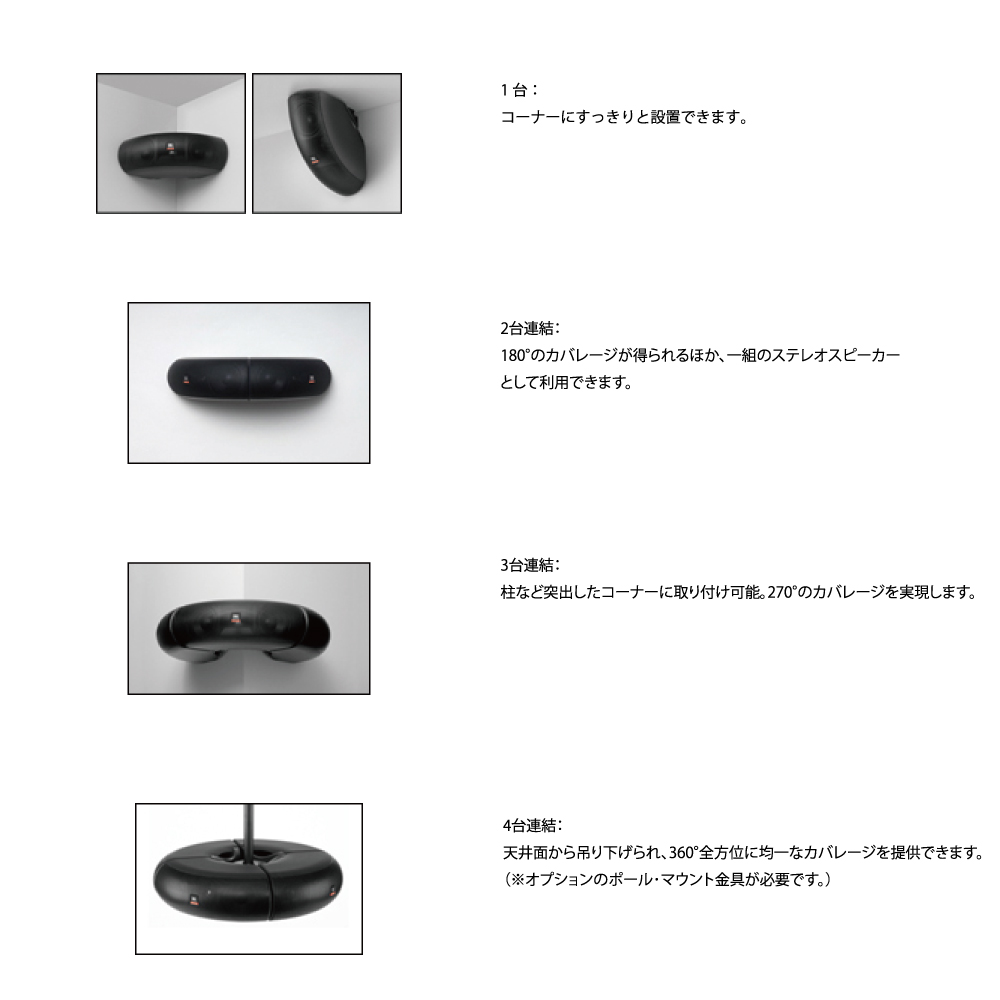 1 台：
コーナーにすっきりと設置できます。

2台連結：
180°のカバレージが得られるほか、一組のステレオスピーカーとして利用できます。

3台連結：
柱など突出したコーナーに取り付け可能。270°のカバレージを実現します。

4台連結：
天井面から吊り下げられ、360°全方位に均一なカバレージを提供できます。
（※オプションのポール・マウント金具が必要です。）